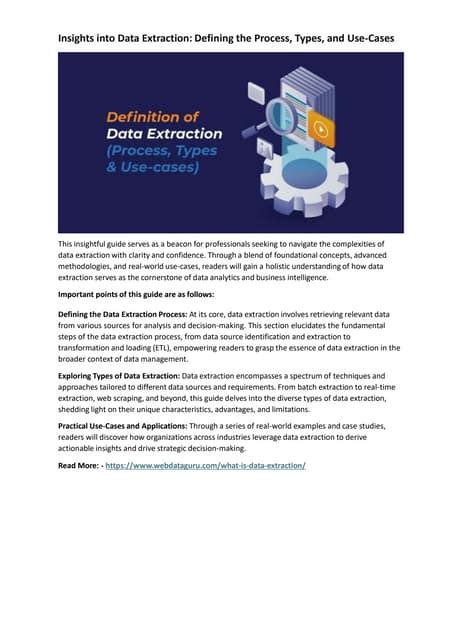 Insights into Data Extraction: Defining the Process, Types, and Use-Cases

Definition of Data Extraction (Process, Types & Use-cases)

This insightful guide serves as a beacon for professionals seeking to navigate the complexities of data extraction with clarity and confidence. Through a blend of foundational concepts, advanced methodologies, and real-world use-cases, readers will gain a holistic understanding of how data extraction serves as the cornerstone of data analytics and business intelligence.

Important points of this guide are as follows:

Defining the Data Extraction Process: At its core, data extraction involves retrieving relevant data from various sources for analysis and decision-making. This section elucidates the fundamental steps of the data extraction process, from data source identification and extraction to transformation and loading (ETL), empowering readers to grasp the essence of data extraction in the broader context of data management.

Exploring Types of Data Extraction: Data extraction encompasses a spectrum of techniques and approaches tailored to different data sources and requirements. From batch extraction to real-time extraction, web scraping, and beyond, this guide delves into the diverse types of data extraction, shedding light on their unique characteristics, advantages, and limitations.

Practical Use-Cases and Applications: Through a series of real-world examples and case studies, readers will discover how organizations across industries leverage data extraction to derive actionable insights and drive strategic decision-making.

Read More: - https://www.webdataguru.com/what-is-data-extraction/